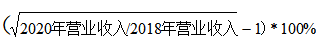 $(\sqrt{2020年营业收入/2018年营业收入}-1)*100\%$